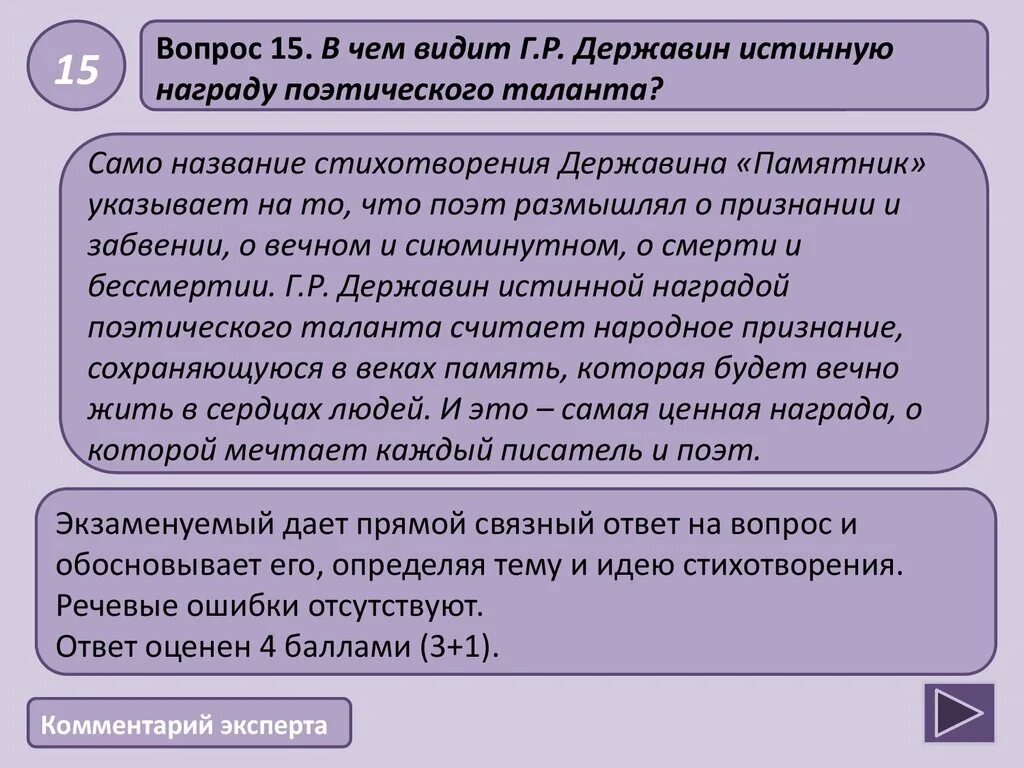 15

Вопрос 15. В чем видит Г.Р. Державин истинную награду поэтического таланта?

Само название стихотворения Державина «Памятник» указывает на то, что поэт размышлял о признании и забвении, о вечном и сиюминутном, о смерти и бессмертии. Г.Р. Державин истинной наградой поэтического таланта считает народное признание, сохраняющуюся в веках память, которая будет вечно жить в сердцах людей. И это – самая ценная награда, о которой мечтает каждый писатель и поэт.

Экзаменуемый дает прямой связный ответ на вопрос и обосновывает его, определяя тему и идею стихотворения. Речевые ошибки отсутствуют.
Ответ оценен 4 баллами (3+1).

Комментарий эксперта